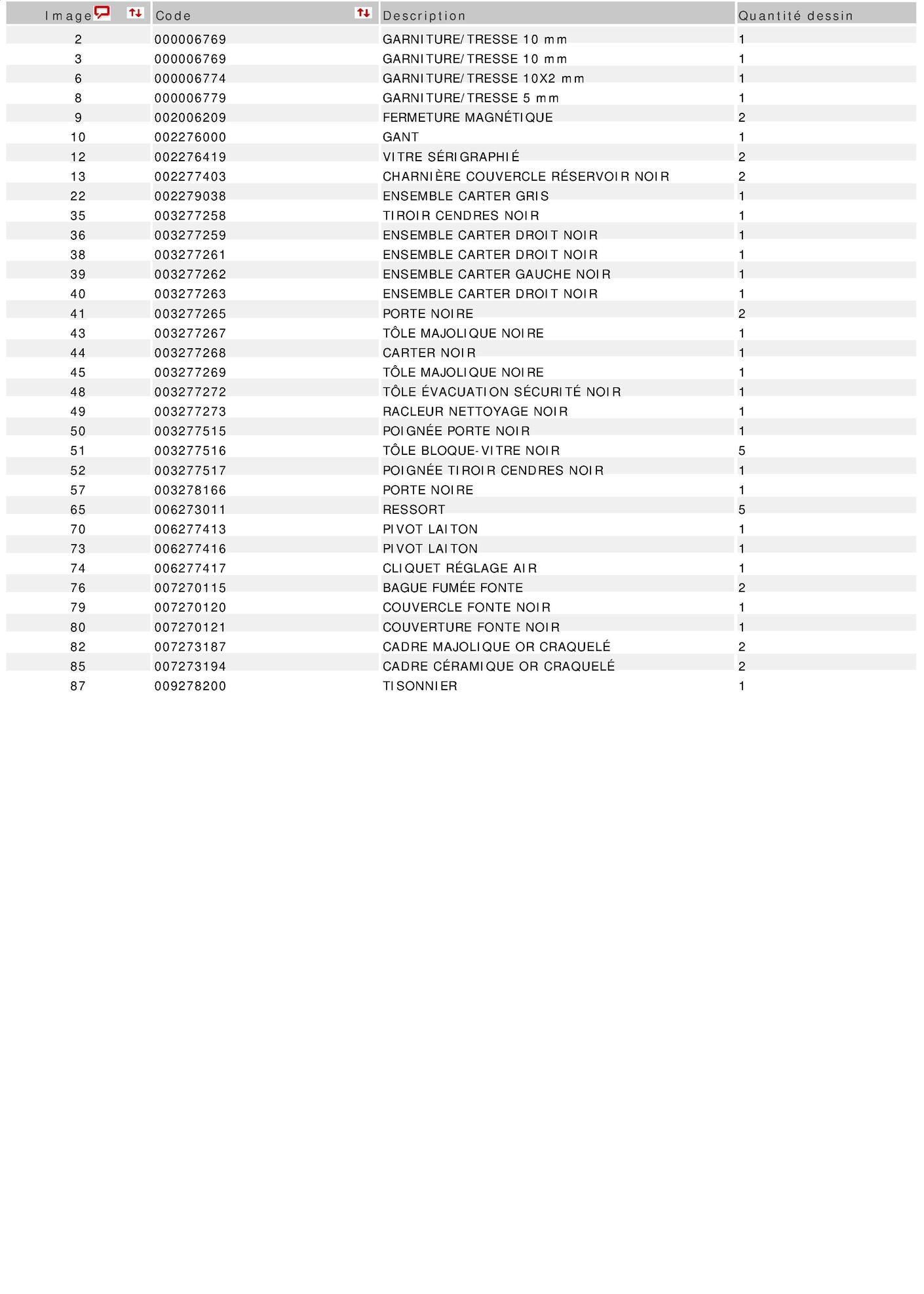 | Image | Code | Description | Quantité dessin |
|---|---|---|---|
| 2 | 000006769 | GARNITURE/TRESSE 10 mm | 1 |
| 3 | 000006769 | GARNITURE/TRESSE 10 mm | 1 |
| 6 | 000006774 | GARNITURE/TRESSE 10X2 mm | 1 |
| 8 | 000006779 | GARNITURE/TRESSE 5 mm | 1 |
| 9 | 002006209 | FERMETURE MAGNÉTIQUE | 2 |
| 10 | 002276000 | GANT | 1 |
| 12 | 002276419 | VITRE SÉRIGRAPHIÉ | 2 |
| 13 | 002277403 | CHARNIÈRE COUVERCLE RÉSERVOIR NOIR | 2 |
| 22 | 002279038 | ENSEMBLE CARTER GRIS | 1 |
| 35 | 003277258 | TIROIR CENDRES NOIR | 1 |
| 36 | 003277259 | ENSEMBLE CARTER DROIT NOIR | 1 |
| 38 | 003277261 | ENSEMBLE CARTER DROIT NOIR | 1 |
| 39 | 003277262 | ENSEMBLE CARTER GAUCHE NOIR | 1 |
| 40 | 003277263 | ENSEMBLE CARTER DROIT NOIR | 1 |
| 41 | 003277265 | PORTE NOIRE | 2 |
| 43 | 003277267 | TÔLE MAJOLIQUE NOIRE | 1 |
| 44 | 003277268 | CARTER NOIR | 1 |
| 45 | 003277269 | TÔLE MAJOLIQUE NOIRE | 1 |
| 48 | 003277272 | TÔLE ÉVACUATION SÉCURITÉ NOIR | 1 |
| 49 | 003277273 | RACLEUR NETTOYAGE NOIR | 1 |
| 50 | 003277515 | POIGNÉE PORTE NOIR | 1 |
| 51 | 003277516 | TÔLE BLOQUE-VITRE NOIR | 5 |
| 52 | 003277517 | POIGNÉE TIROIR CENDRES NOIR | 1 |
| 57 | 003278166 | PORTE NOIRE | 1 |
| 65 | 006273011 | RESSORT | 5 |
| 70 | 006277413 | PIVOT LAITON | 1 |
| 73 | 006277416 | PIVOT LAITON | 1 |
| 74 | 006277417 | CLIQUET RÉGLAGE AIR | 1 |
| 76 | 007270115 | BAGUE FUMÉE FONTE | 2 |
| 79 | 007270120 | COUVERCLE FONTE NOIR | 1 |
| 80 | 007270121 | COUVERTURE FONTE NOIR | 1 |
| 82 | 007273187 | CADRE MAJOLIQUE OR CRAQUELÉ | 2 |
| 85 | 007273194 | CADRE CÉRAMIQUE OR CRAQUELÉ | 2 |
| 87 | 009278200 | TISONNIER | 1 |